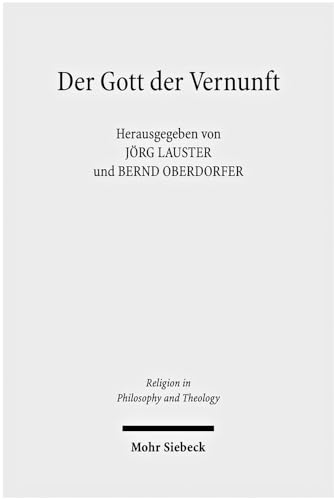 Der Gott der Vernunft

Herausgegeben von
JÖRG LAUSTER
und BERND OBERDORFER

Religion in
Philosophy and Theology

Mohr Siebeck